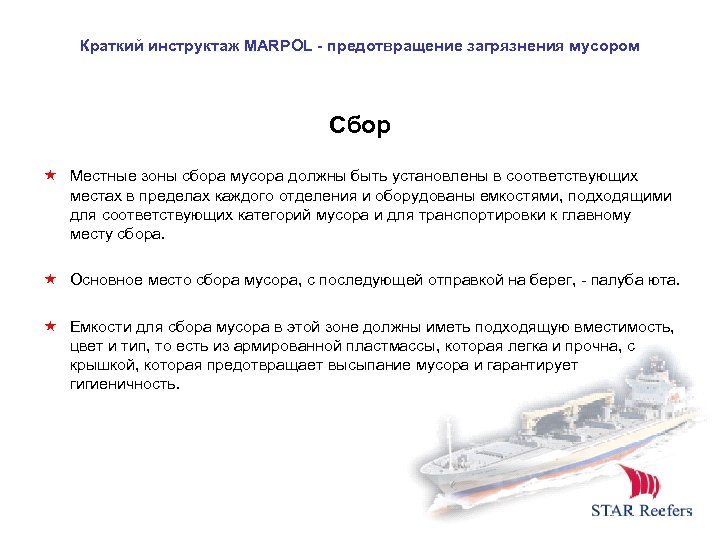 Краткий инструктаж MARPOL - предотвращение загрязнения мусором

Сбор

★ Местные зоны сбора мусора должны быть установлены в соответствующих местах в пределах каждого отделения и оборудованы емкостями, подходящими для соответствующих категорий мусора и для транспортировки к главному месту сбора.

★ Основное место сбора мусора, с последующей отправкой на берег, - палуба юта.

★ Емкости для сбора мусора в этой зоне должны иметь подходящую вместимость, цвет и тип, то есть из армированной пластмассы, которая легка и прочна, с крышкой, которая предотвращает высыпание мусора и гарантирует гигиеничность.

STAR Reefers